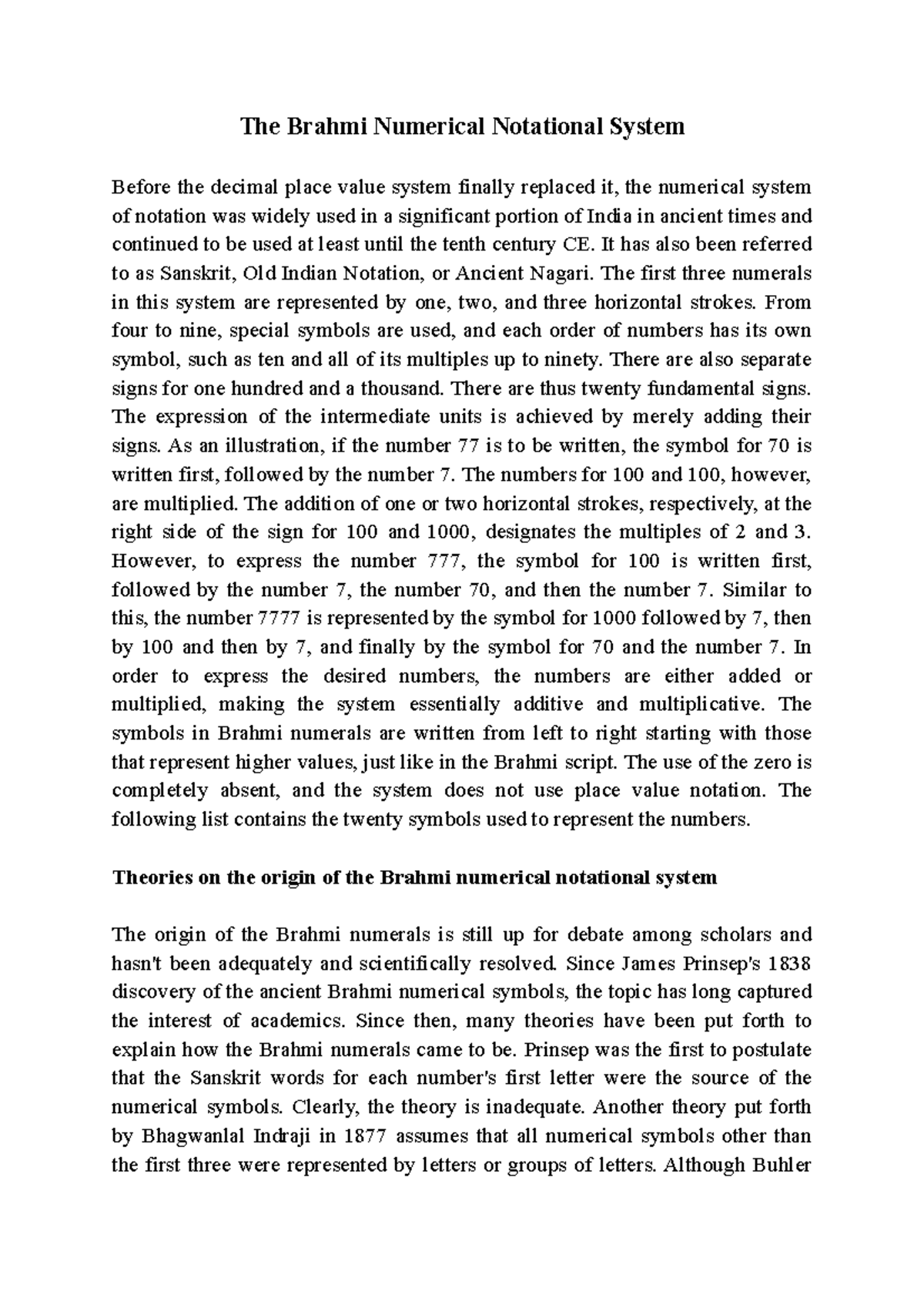 The Brahmi Numerical Notational System

Before the decimal place value system finally replaced it, the numerical system of notation was widely used in a significant portion of India in ancient times and continued to be used at least until the tenth century CE. It has also been referred to as Sanskrit, Old Indian Notation, or Ancient Nagari. The first three numerals in this system are represented by one, two, and three horizontal strokes. From four to nine, special symbols are used, and each order of numbers has its own symbol, such as ten and all of its multiples up to ninety. There are also separate signs for one hundred and a thousand. There are thus twenty fundamental signs. The expression of the intermediate units is achieved by merely adding their signs. As an illustration, if the number 77 is to be written, the symbol for 70 is written first, followed by the number 7. The numbers for 100 and 100, however, are multiplied. The addition of one or two horizontal strokes, respectively, at the right side of the sign for 100 and 1000, designates the multiples of 2 and 3. However, to express the number 777, the symbol for 100 is written first, followed by the number 7, the number 70, and then the number 7. Similar to this, the number 7777 is represented by the symbol for 1000 followed by 7, then by 100 and then by 7, and finally by the symbol for 70 and the number 7. In order to express the desired numbers, the numbers are either added or multiplied, making the system essentially additive and multiplicative. The symbols in Brahmi numerals are written from left to right starting with those that represent higher values, just like in the Brahmi script. The use of the zero is completely absent, and the system does not use place value notation. The following list contains the twenty symbols used to represent the numbers.

Theories on the origin of the Brahmi numerical notational system

The origin of the Brahmi numerals is still up for debate among scholars and hasn't been adequately and scientifically resolved. Since James Prinsep's 1838 discovery of the ancient Brahmi numerical symbols, the topic has long captured the interest of academics. Since then, many theories have been put forth to explain how the Brahmi numerals came to be. Prinsep was the first to postulate that the Sanskrit words for each number's first letter were the source of the numerical symbols. Clearly, the theory is inadequate. Another theory put forth by Bhagwanlal Indraji in 1877 assumes that all numerical symbols other than the first three were represented by letters or groups of letters. Although Buhler